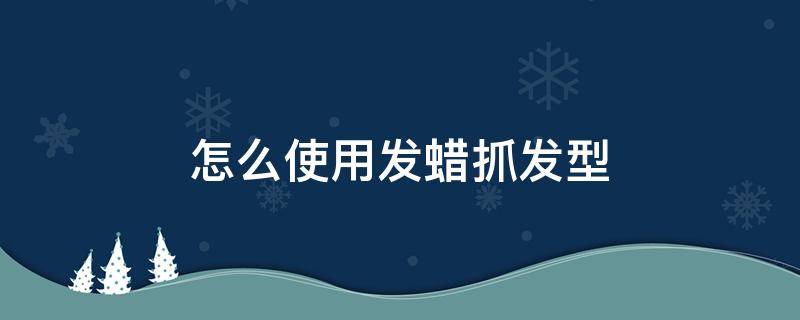 怎么使用发蜡抓发型